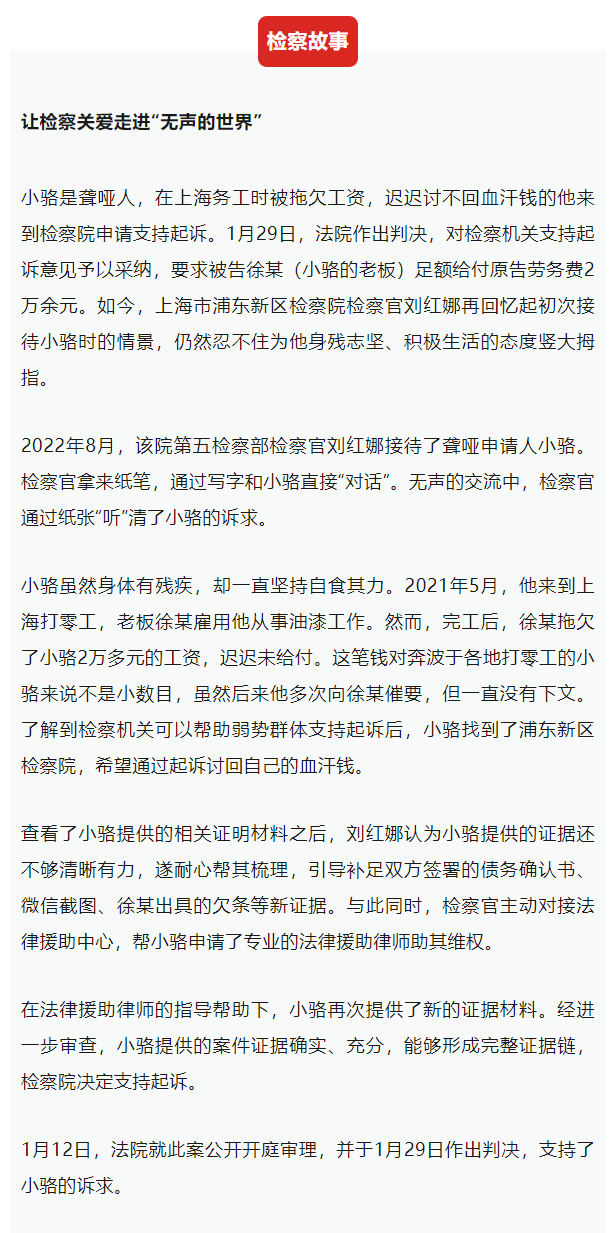 检察故事

让检察关爱走进“无声的世界”

小骆是聋哑人，在上海务工时被拖欠工资，迟迟讨不回血汗钱的他来到检察院申请支持起诉。1月29日，法院作出判决，对检察机关支持起诉意见予以采纳，要求被告徐某（小骆的老板）足额给付原告劳务费2万余元。如今，上海市浦东新区检察院检察官刘红娜再回忆起初次接待小骆时的情景，仍然忍不住为他身残志坚、积极生活的态度竖大拇指。

2022年8月，该院第五检察部检察官刘红娜接待了聋哑申请人小骆。检察官拿来纸笔，通过写字和小骆直接“对话”。无声的交流中，检察官通过纸张“听”清了小骆的诉求。

小骆虽然身体有残疾，却一直坚持自食其力。2021年5月，他来到上海打零工，老板徐某雇用他从事油漆工作。然而，完工后，徐某拖欠了小骆2万多元的工资，迟迟未给付。这笔钱对奔波于各地打零工的小骆来说不是小数目，虽然后来他多次向徐某催要，但一直没有下文。了解到检察机关可以帮助弱势群体支持起诉后，小骆找到了浦东新区检察院，希望通过起诉讨回自己的血汗钱。

查看了小骆提供的相关证明材料之后，刘红娜认为小骆提供的证据还不够清晰有力，遂耐心帮其梳理，引导补足双方签署的债务确认书、微信截图、徐某出具的欠条等新证据。与此同时，检察官主动对接法律援助中心，帮小骆申请了专业的法律援助律师助其维权。

在法律援助律师的指导帮助下，小骆再次提供了新的证据材料。经进一步审查，小骆提供的案件证据确实、充分，能够形成完整证据链，检察院决定支持起诉。

1月12日，法院就此案公开开庭审理，并于1月29日作出判决，支持了小骆的诉求。